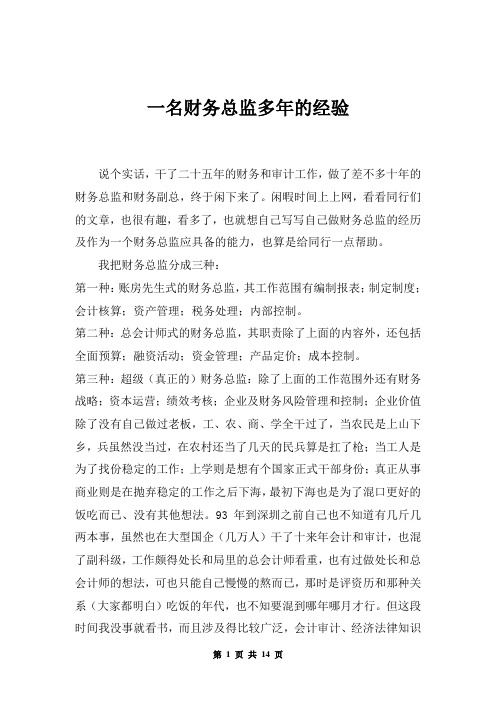 一名财务总监多年的经验

说个实话，干了二十五年的财务和审计工作，做了差不多十年的财务总监和财务副总，终于闲下来了。闲暇时间上上网，看看同行们的文章，也很有趣，看多了，也就想自己写写自己做财务总监的经历及作为一个财务总监应具备的能力，也算是给同行一点帮助。

我把财务总监分成三种：

第一种：账房先生式的财务总监，其工作范围有编制报表；制定制度；会计核算；资产管理；税务处理；内部控制。

第二种：总会计师式的财务总监，其职责除了上面的内容外，还包括全面预算；融资活动；资金管理；产品定价；成本控制。

第三种：超级（真正的）财务总监：除了上面的工作范围外还有财务战略；资本运营；绩效考核；企业及财务风险管理和控制；企业价值除了没有自己做过老板，工、农、商、学全干过了，当农民是上山下乡，兵虽然没当过，在农村还当了几天的民兵算是扛了枪；当工人是为了找份稳定的工作；上学则是想有个国家正式干部身份；真正从事商业则是在抛弃稳定的工作之后下海，最初下海也是为了混口更好的饭吃而已、没有其他想法。93 年到深圳之前自己也不知道有几斤几两本事，虽然也在大型国企（几万人）干了十来年会计和审计，也混了副科级，工作颇得处长和局里的总会计师看重，也有过做处长和总会计师的想法，可也只能自己慢慢的熬而已，那时是评资历和那种关系（大家都明白）吃饭的年代，也不知要混到哪年哪月才行。但这段时间我没事就看书，而且涉及得比较广泛，会计审计、经济法律知识

第 1 页 共 14 页